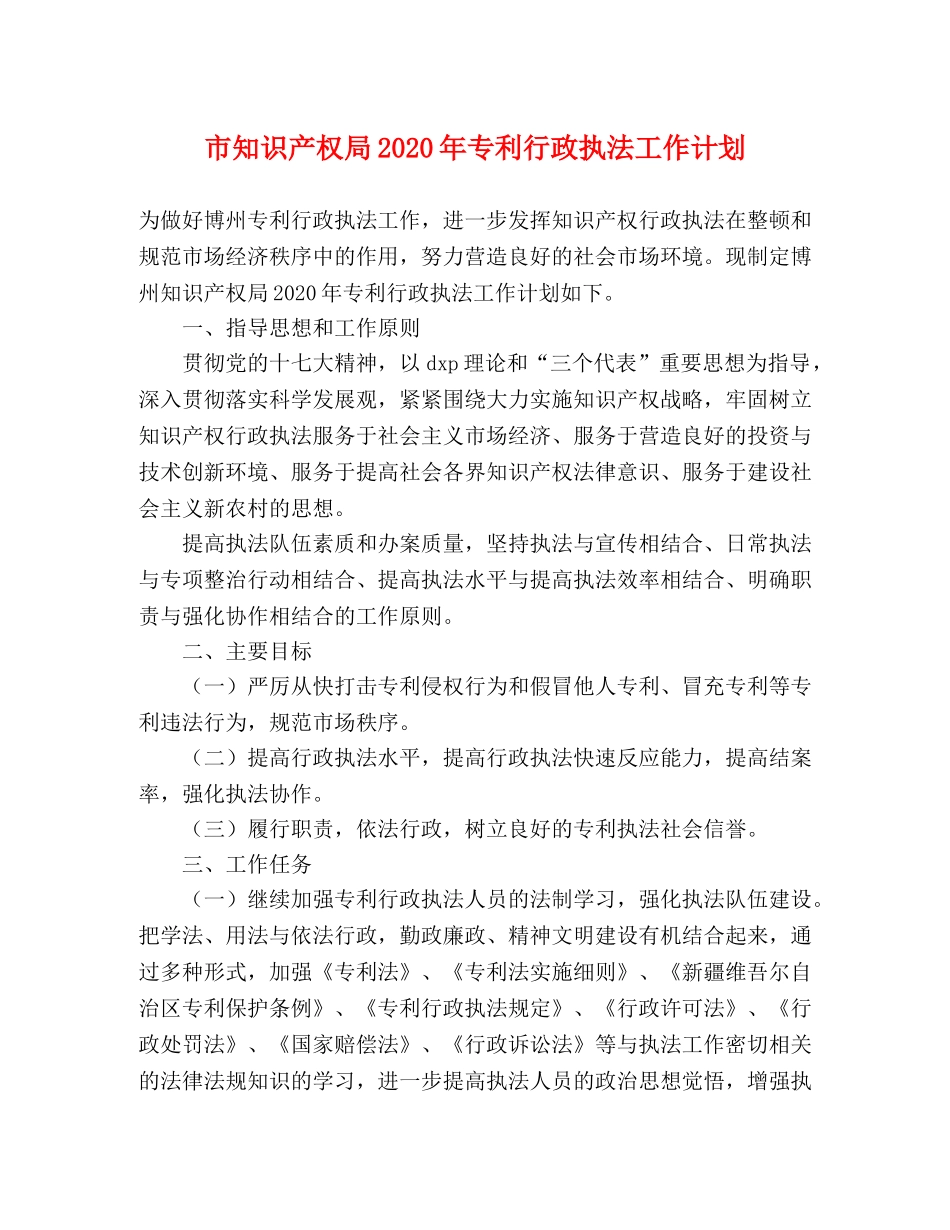 市知识产权局2020年专利行政执法工作计划

为做好博州专利行政执法工作，进一步发挥知识产权行政执法在整顿和规范市场经济秩序中的作用，努力营造良好的社会市场环境。现制定博州知识产权局2020年专利行政执法工作计划如下。

一、指导思想和工作原则

贯彻党的十七大精神，以dxp理论和“三个代表”重要思想为指导，深入贯彻落实科学发展观，紧紧围绕大力实施知识产权战略，牢固树立知识产权行政执法服务于社会主义市场经济、服务于营造良好的投资与技术创新环境、服务于提高社会各界知识产权法律意识、服务于建设社会主义新农村的思想。

提高执法队伍素质和办案质量，坚持执法与宣传相结合、日常执法与专项整治行动相结合、提高执法水平与提高执法效率相结合、明确职责与强化协作相结合的工作原则。

二、主要目标

（一）严厉从快打击专利侵权行为和假冒他人专利、冒充专利等专利违法行为，规范市场秩序。

（二）提高行政执法水平，提高行政执法快速反应能力，提高结案率，强化执法协作。

（三）履行职责，依法行政，树立良好的专利执法社会信誉。

三、工作任务

（一）继续加强专利行政执法人员的法制学习，强化执法队伍建设。把学法、用法与依法行政，勤政廉政、精神文明建设有机结合起来，通过多种形式，加强《专利法》、《专利法实施细则》、《新疆维吾尔自治区专利保护条例》、《专利行政执法规定》、《行政许可法》、《行政处罚法》、《国家赔偿法》、《行政诉讼法》等与执法工作密切相关的法律法规知识的学习，进一步提高执法人员的政治思想觉悟，增强执